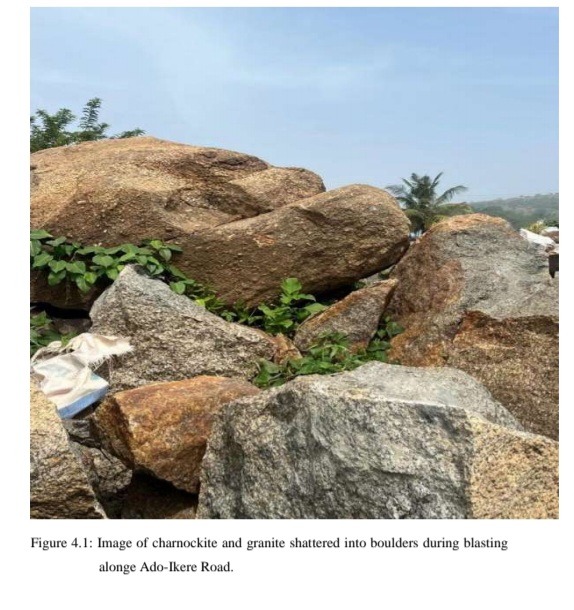 Figure 4.1: Image of charnockite and granite shattered into boulders during blasting alonge Ado-Ikere Road.